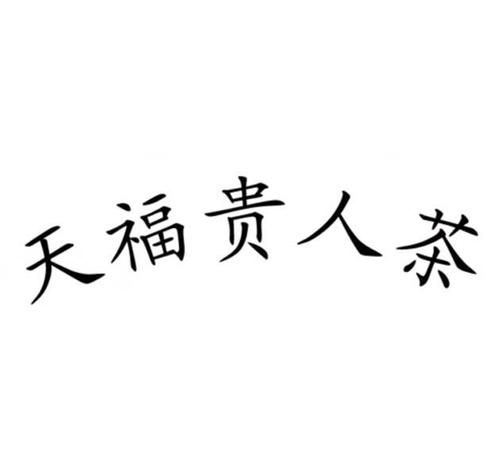 天福贵人茶